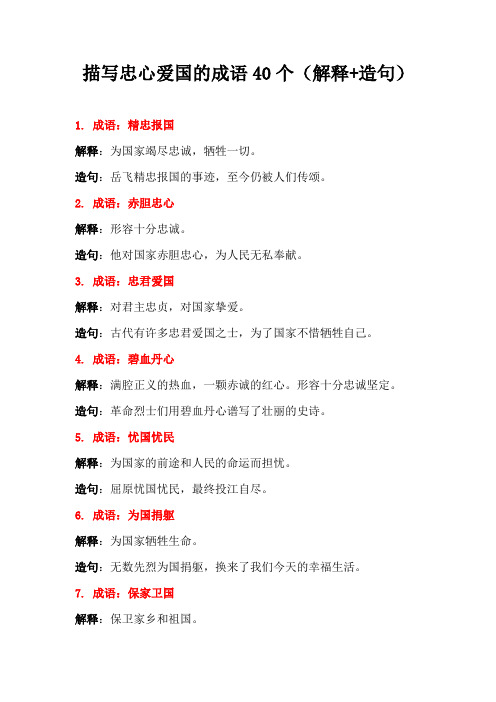 描写忠心爱国的成语 40 个（解释+造句）

1. 成语：精忠报国

解释：为国家竭尽忠诚，牺牲一切。

造句：岳飞精忠报国的事迹，至今仍被人们传颂。

2. 成语：赤胆忠心

解释：形容十分忠诚。

造句：他对国家赤胆忠心，为人民无私奉献。

3. 成语：忠君爱国

解释：对君主忠贞，对国家挚爱。

造句：古代有许多忠君爱国之士，为了国家不惜牺牲自己。

4. 成语：碧血丹心

解释：满腔正义的热血，一颗赤诚的红心。形容十分忠诚坚定。

造句：革命烈士们用碧血丹心谱写了壮丽的史诗。

5. 成语：忧国忧民

解释：为国家的前途和人民的命运而担忧。

造句：屈原忧国忧民，最终投江自尽。

6. 成语：为国捐躯

解释：为国家牺牲生命。

造句：无数先烈为国捐躯，换来了我们今天的幸福生活。

7. 成语：保家卫国

解释：保卫家乡和祖国。